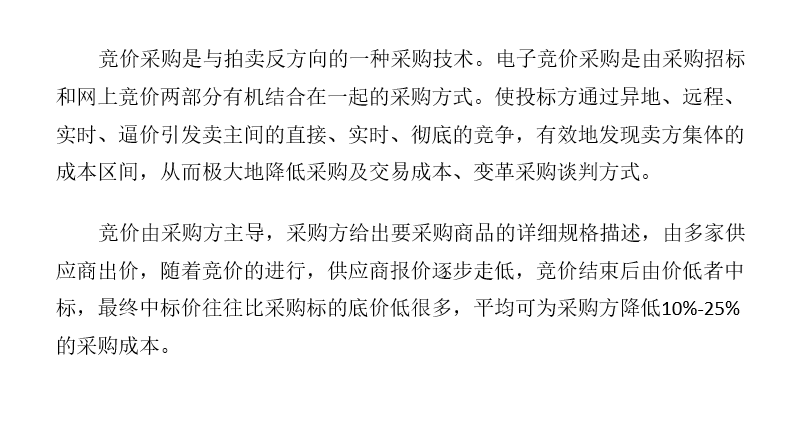 竞价采购是与拍卖反方向的一种采购技术。电子竞价采购是由采购招标和网上竞价两部分有机结合在一起的采购方式。使投标方通过异地、远程、实时、逼价引发卖主间的直接、实时、彻底的竞争，有效地发现卖方集体的成本区间，从而极大地降低采购及交易成本、变革采购谈判方式。

竞价由采购方主导，采购方给出要采购商品的详细规格描述，由多家供应商出价，随着竞价的进行，供应商报价逐步走低，竞价结束后由价低者中标，最终中标价往往比采购标的底价低很多，平均可为采购方降低10%-25%的采购成本。